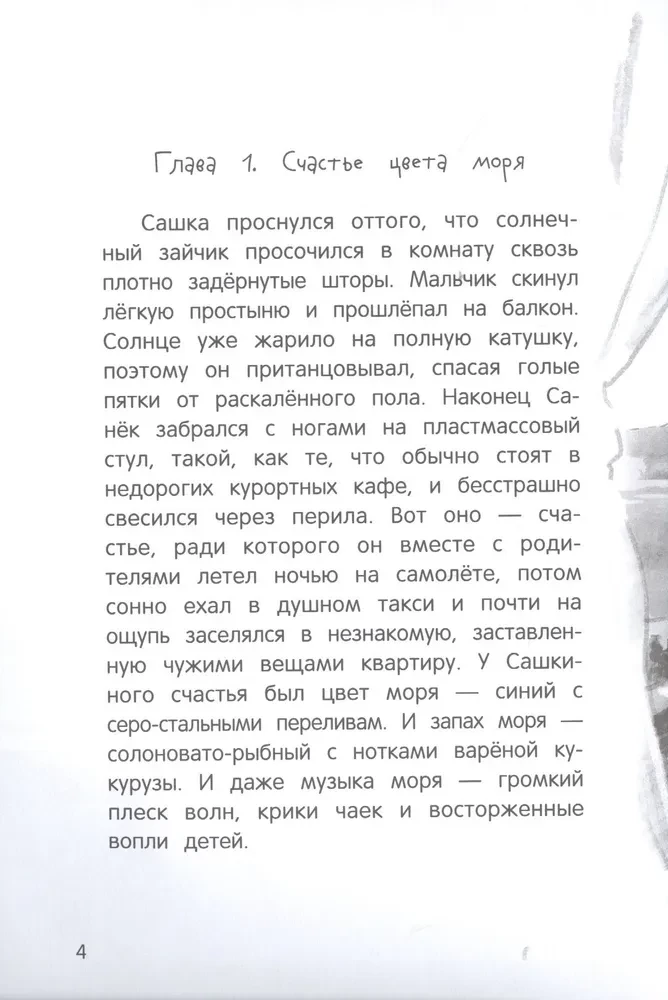 Глава 1. Счастье цвета моря

Сашка проснулся оттого, что солнечный зайчик просочился в комнату сквозь плотно задёрнутые шторы. Мальчик скинул лёгкую простыню и прошлёпал на балкон. Солнце уже жарило на полную катушку, поэтому он пританцовывал, спасая голые пятки от раскалённого пола. Наконец Санёк забрался с ногами на пластмассовый стул, такой, как те, что обычно стоят в недорогих курортных кафе, и бесстрашно свесился через перила. Вот оно — счастье, ради которого он вместе с родителями летел ночью на самолёте, потом сонно ехал в душном такси и почти на ощупь заселялся в незнакомую, заставленную чужими вещами квартиру. У Сашкиного счастья был цвет моря — синий с серо-стальными переливам. И запах моря — солоновато-рыбный с нотками варёной кукурузы. И даже музыка моря — громкий плеск волн, крики чаек и восторженные вопли детей.

4